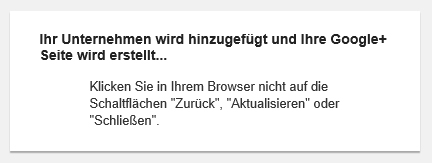 Ihr Unternehmen wird hinzugefügt und Ihre Google+ Seite wird erstellt...

Klicken Sie in Ihrem Browser nicht auf die Schaltflächen "Zurück", "Aktualisieren" oder "Schließen".